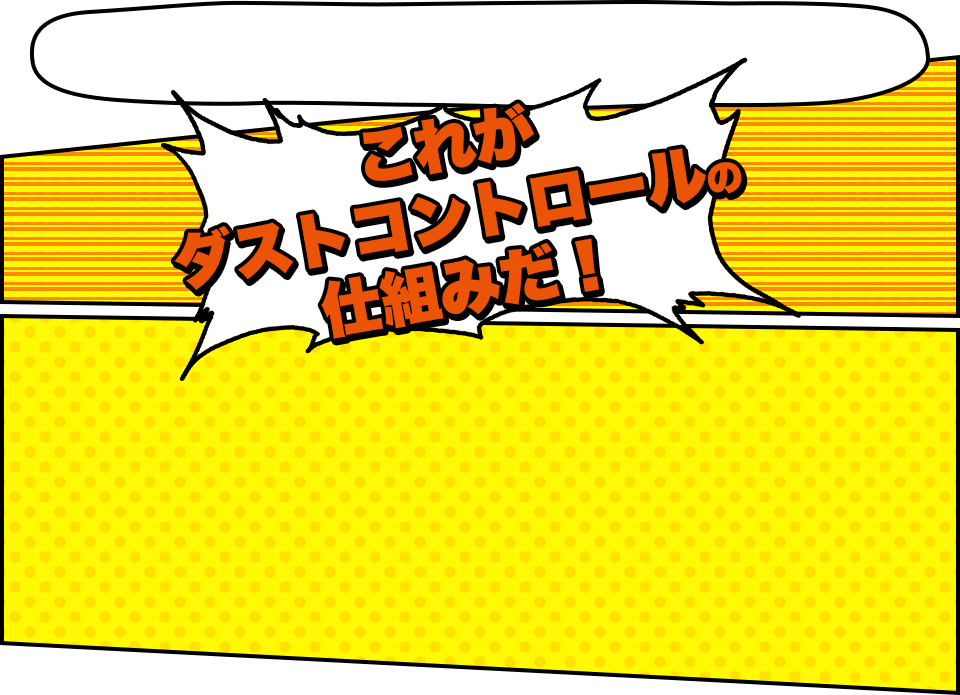 これが
ダストコントロールの
仕組みだ！